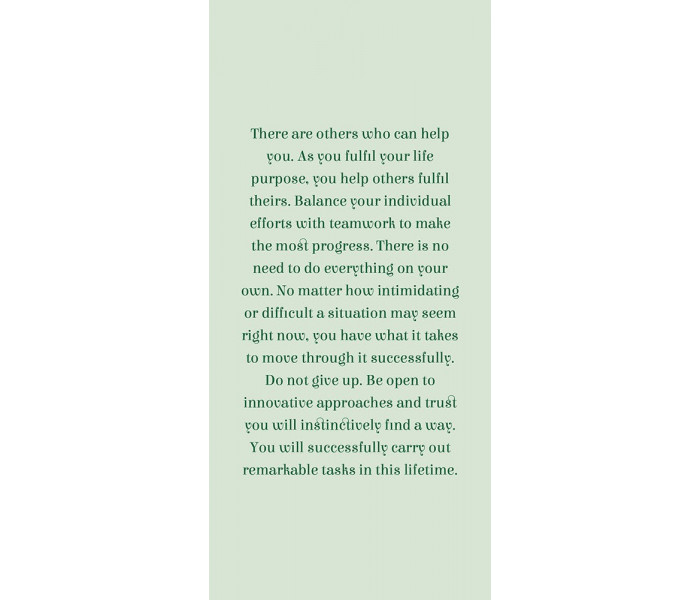 There are others who can help you. As you fulfil your life purpose, you help others fulfil theirs. Balance your individual efforts with teamwork to make the most progress. There is no need to do everything on your own. No matter how intimidating or difficult a situation may seem right now, you have what it takes to move through it successfully. Do not give up. Be open to innovative approaches and trust you will instinctively find a way. You will successfully carry out remarkable tasks in this lifetime.